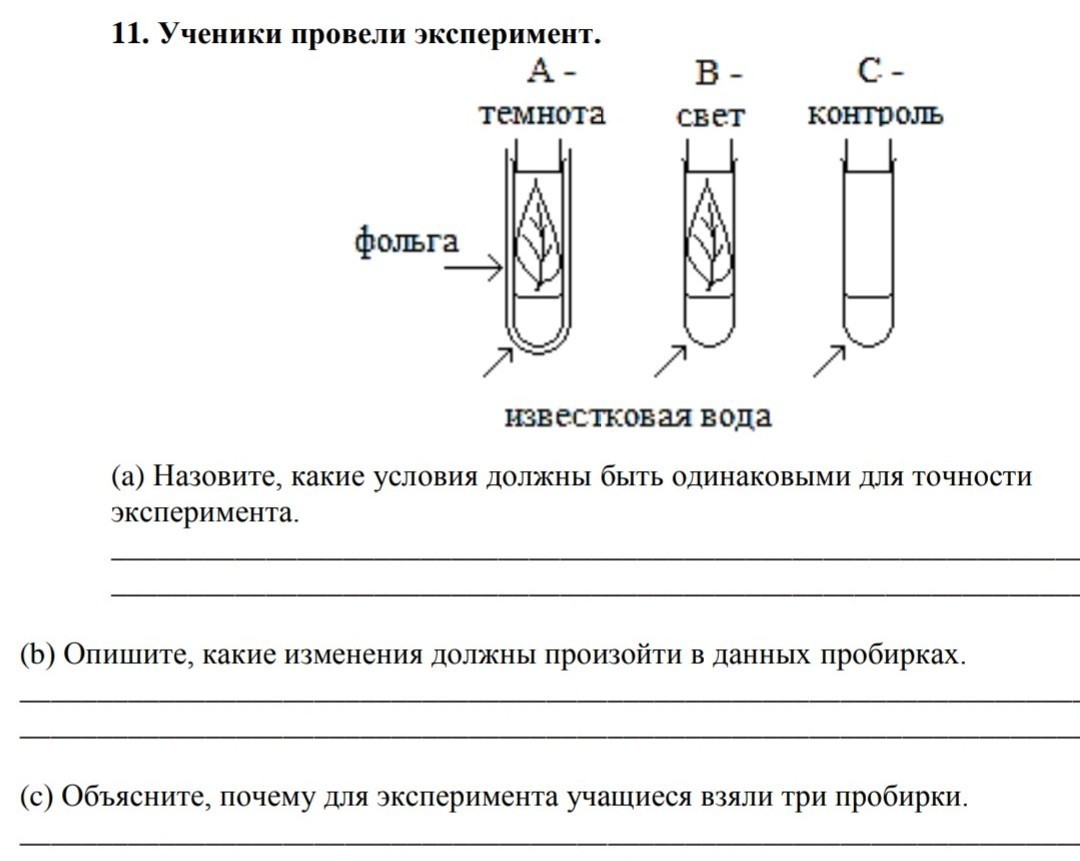 11. Ученики провели эксперимент.

А - темнота

В - свет

С - контроль

фольга

известковая вода

(a) Назовите, какие условия должны быть одинаковыми для точности эксперимента.

(b) Опишите, какие изменения должны произойти в данных пробирках.

(c) Объясните, почему для эксперимента учащиеся взяли три пробирки.